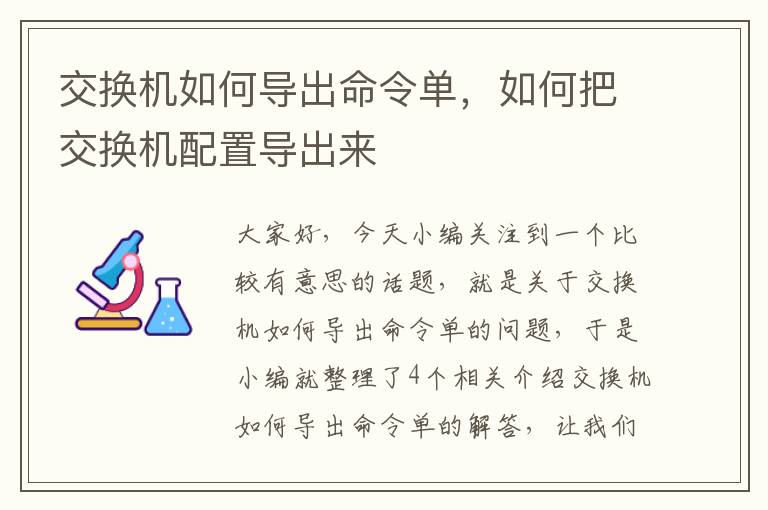 交换机如何导出命令单，如何把交换机配置导出来

大家好，今天小编关注到一个比较有意思的话题，就是关于交换机如何导出命令单的问题，于是小编就整理了4个相关介绍交换机如何导出命令单的解答，让我们